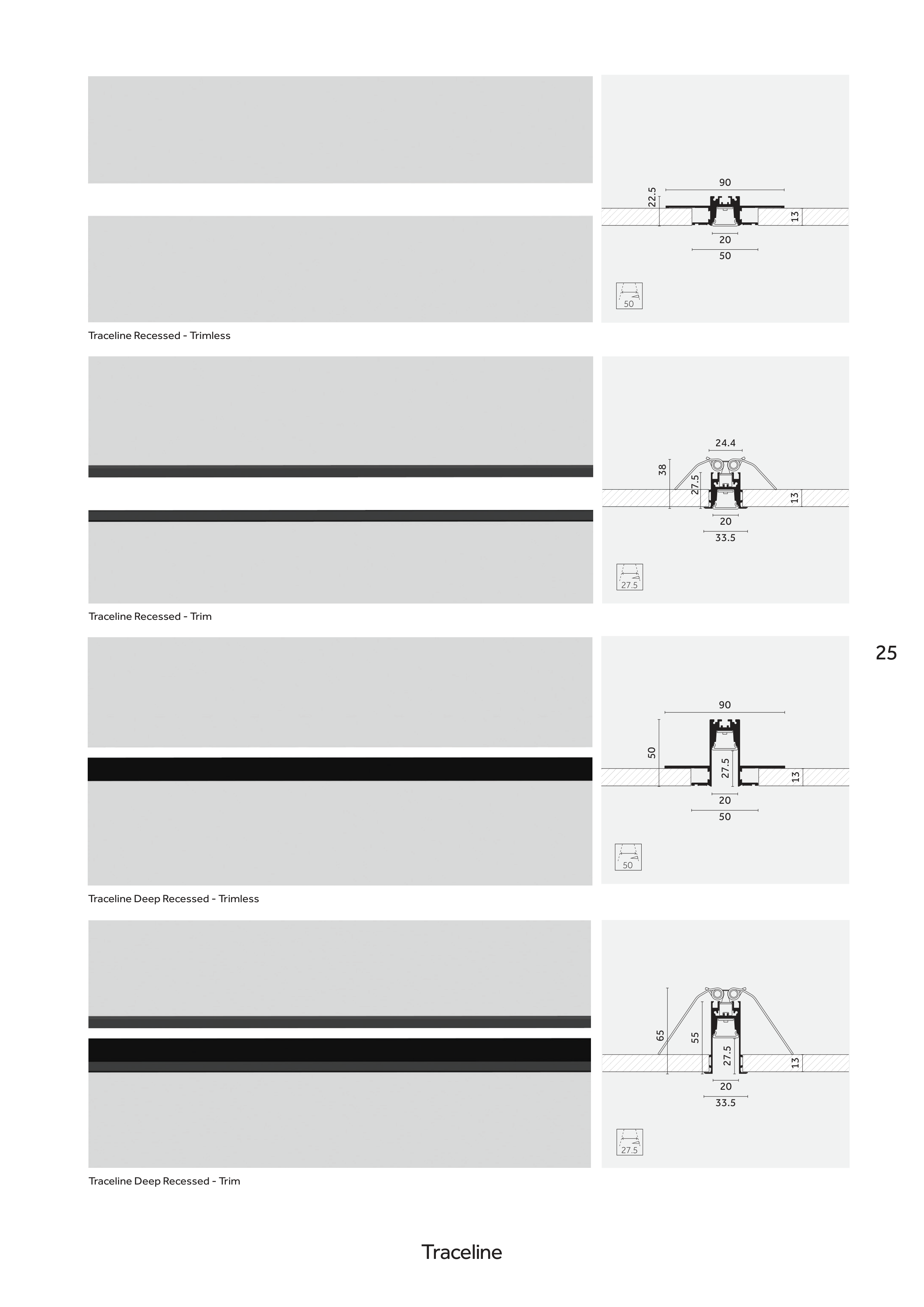 90

22.5

13

20

50

50

Traceline Recessed - Trimless

24.4

38

27.5

13

20

33.5

27.5

Traceline Recessed - Trim

25

90

50

27.5

13

20

50

50

Traceline Deep Recessed - Trimless

65

55

27.5

13

20

33.5

27.5

Traceline Deep Recessed - Trim

Traceline